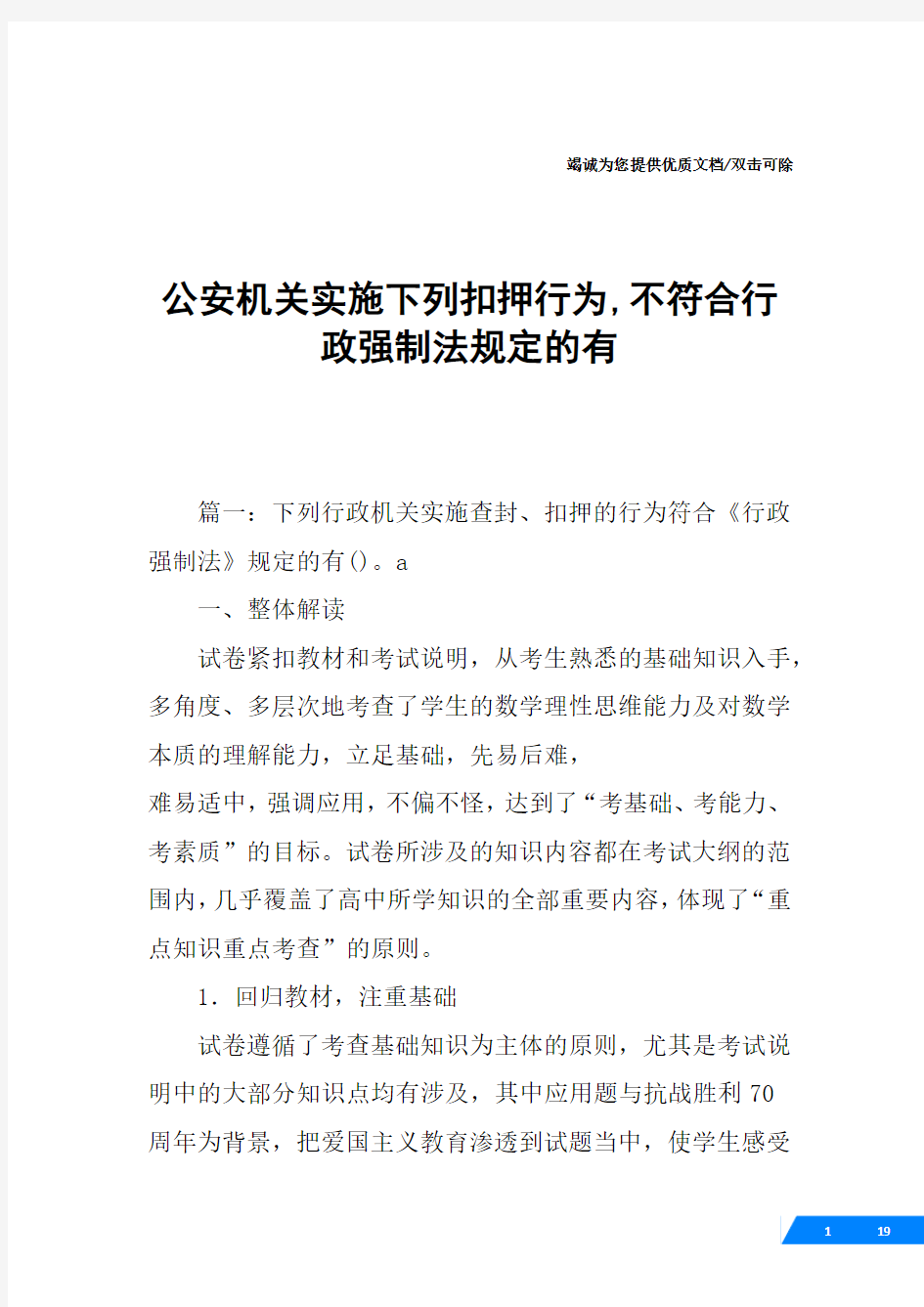 竭诚为您提供优质文档/双击可除

公安机关实施下列扣押行为,不符合行政强制法规定的有

篇一：下列行政机关实施查封、扣押的行为符合《行政强制法》规定的有()。a

一、整体解读

试卷紧扣教材和考试说明，从考生熟悉的基础知识入手，多角度、多层次地考查了学生的数学理性思维能力及对数学本质的理解能力，立足基础，先易后难，
难易适中，强调应用，不偏不怪，达到了“考基础、考能力、考素质”的目标。试卷所涉及的知识内容都在考试大纲的范围内，几乎覆盖了高中所学知识的全部重要内容，体现了“重点知识重点考查”的原则。

1．回归教材，注重基础

试卷遵循了考查基础知识为主体的原则，尤其是考试说明中的大部分知识点均有涉及，其中应用题与抗战胜利70周年为背景，把爱国主义教育渗透到试题当中，使学生感受

1 19